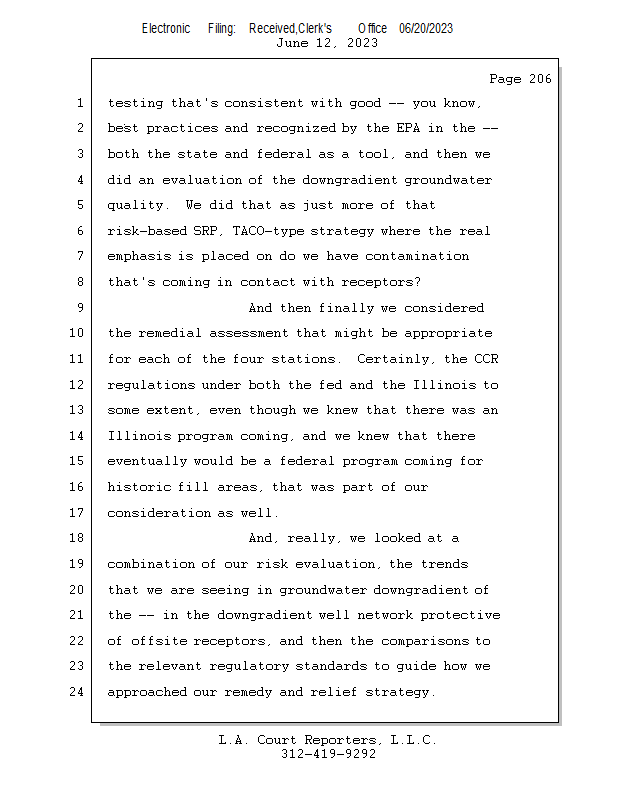 Electronic Filing: Received,Clerk's Office 06/20/2023
June 12, 2023

Page 206

1 testing that's consistent with good -- you know,
2 best practices and recognized by the EPA in the --
3 both the state and federal as a tool, and then we
4 did an evaluation of the downgradient groundwater
5 quality. We did that as just more of that
6 risk-based SRP, TACO-type strategy where the real
7 emphasis is placed on do we have contamination
8 that's coming in contact with receptors?
9 And then finally we considered
10 the remedial assessment that might be appropriate
11 for each of the four stations. Certainly, the CCR
12 regulations under both the fed and the Illinois to
13 some extent, even though we knew that there was an
14 Illinois program coming, and we knew that there
15 eventually would be a federal program coming for
16 historic fill areas, that was part of our
17 consideration as well.
18 And, really, we looked at a
19 combination of our risk evaluation, the trends
20 that we are seeing in groundwater downgradient of
21 the -- in the downgradient well network protective
22 of offsite receptors, and then the comparisons to
23 the relevant regulatory standards to guide how we
24 approached our remedy and relief strategy.

L.A. Court Reporters, L.L.C.
312-419-9292